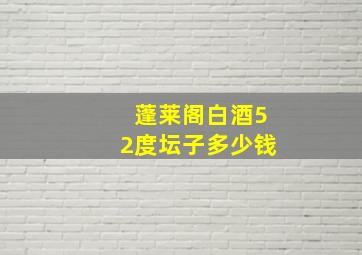 蓬莱阁白酒52度坛子多少钱